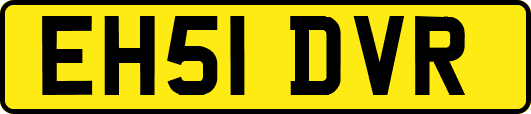 EH51 DVR